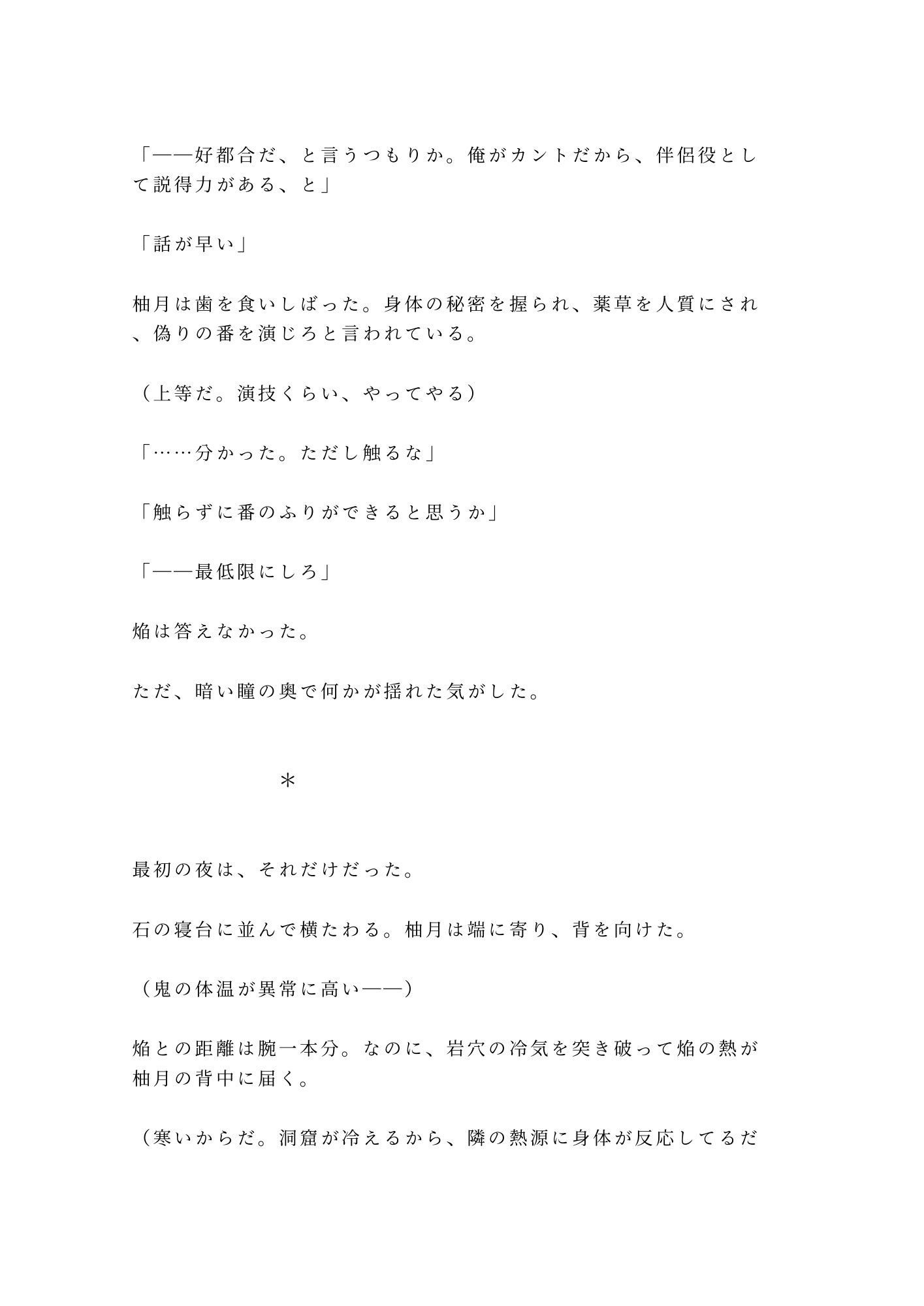 「——好都合だ、と言うつもりか。俺がカントだから、伴侶役として説得力がある、と」

「話が早い」

柚月は歯を食いしばった。身体の秘密を握られ、薬草を人質にされ、偽りの番を演じろと言われている。

（上等だ。演技くらい、やってやる）

「……分かった。ただし触るな」

「触らずに番のふりができると思うか」

「——最低限にしろ」

焔は答えなかった。

ただ、暗い瞳の奥で何かが揺れた気がした。

＊

最初の夜は、それだけだった。

石の寝台に並んで横たわる。柚月は端に寄り、背を向けた。

（鬼の体温が異常に高い——）

焔との距離は腕一本分。なのに、岩穴の冷気を突き破って焔の熱が柚月の背中に届く。

（寒いからだ。洞窟が冷えるから、隣の熱源に身体が反応してるだ